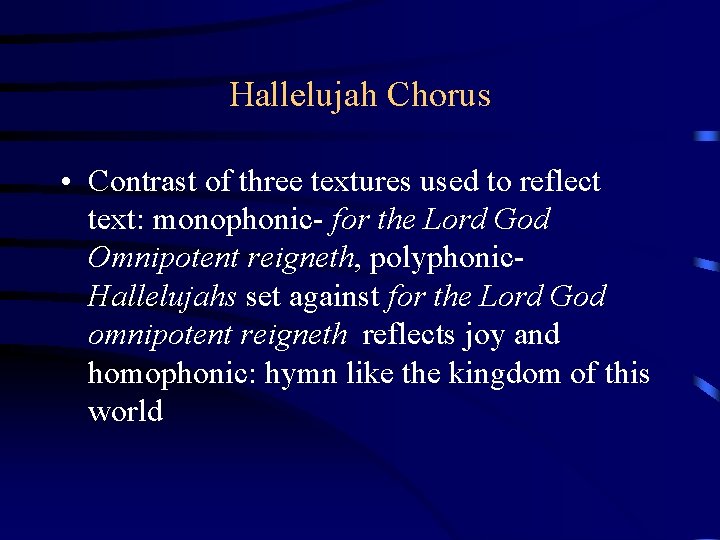 Hallelujah Chorus

• Contrast of three textures used to reflect text: monophonic- for the Lord God Omnipotent reigneth, polyphonic- Hallelujahs set against for the Lord God omnipotent reigneth reflects joy and homophonic: hymn like the kingdom of this world